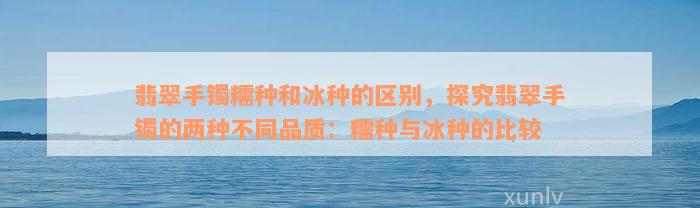 翡翠手镯糯种和冰种的区别，探究翡翠手镯的两种不同品质：糯种与冰种的比较

xunlv